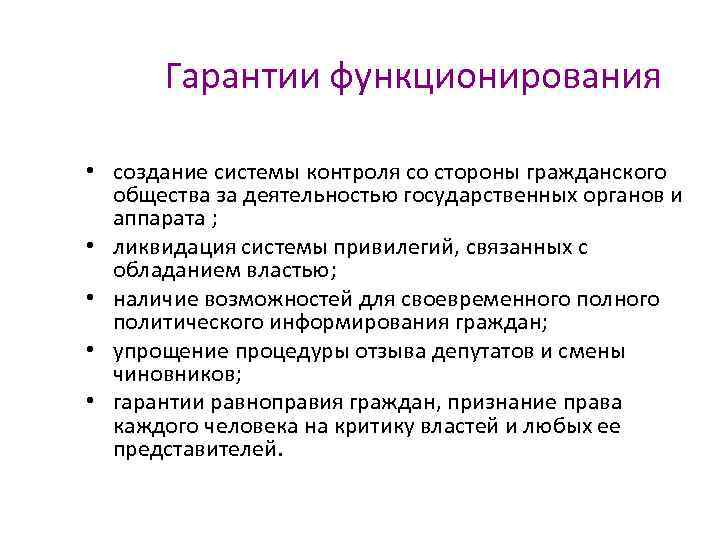 Гарантии функционирования

• создание системы контроля со стороны гражданского общества за деятельностью государственных органов и аппарата ;
• ликвидация системы привилегий, связанных с обладанием властью;
• наличие возможностей для своевременного полного политического информирования граждан;
• упрощение процедуры отзыва депутатов и смены чиновников;
• гарантии равноправия граждан, признание права каждого человека на критику властей и любых ее представителей.